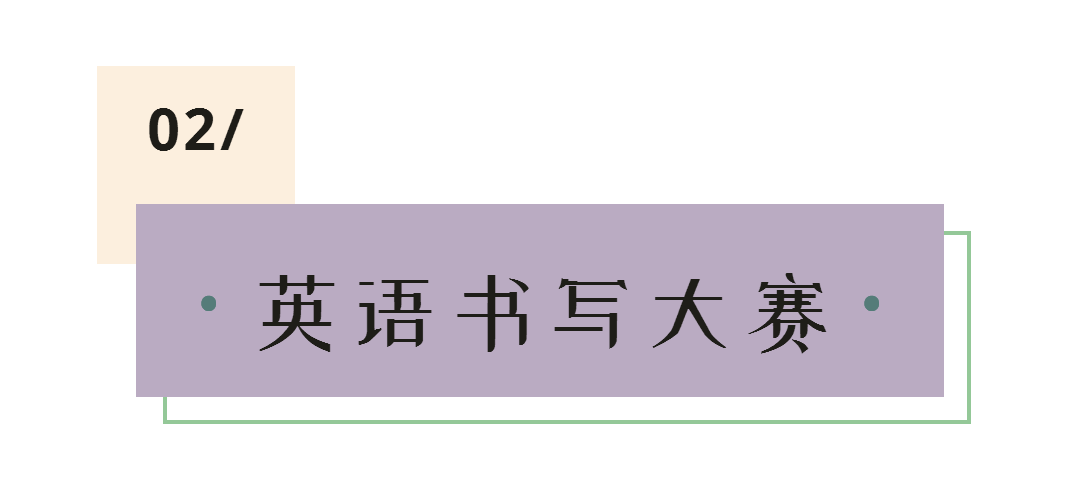 02/

英语书写大赛